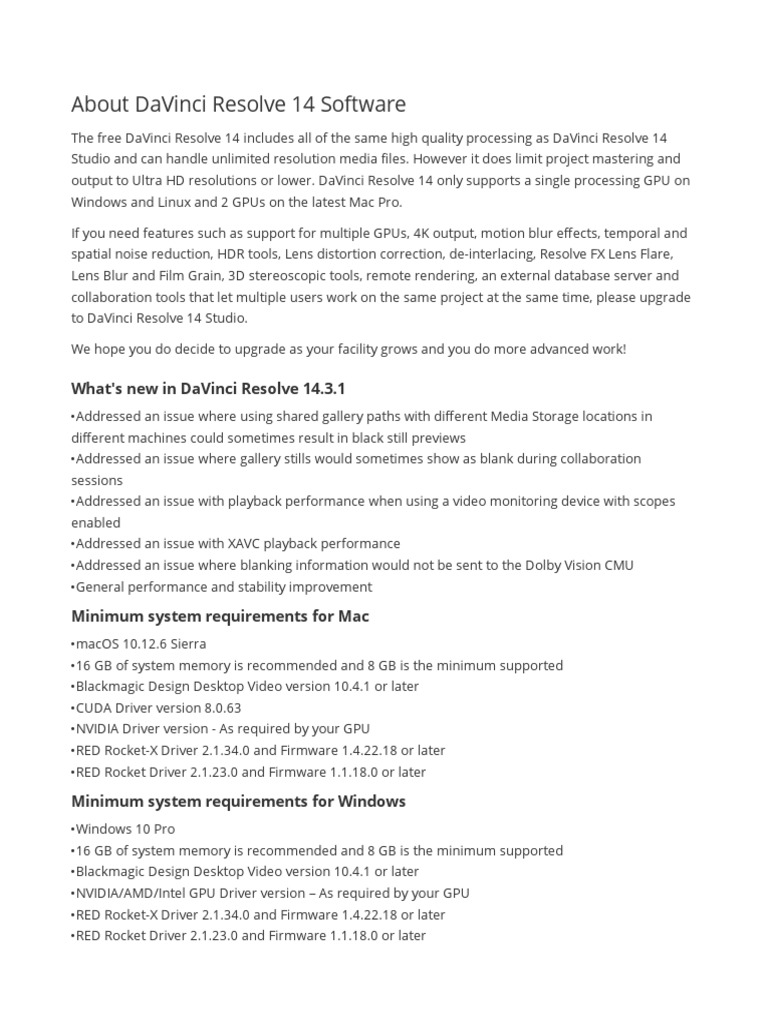 About DaVinci Resolve 14 Software

The free DaVinci Resolve 14 includes all of the same high quality processing as DaVinci Resolve 14 Studio and can handle unlimited resolution media files. However it does limit project mastering and output to Ultra HD resolutions or lower. DaVinci Resolve 14 only supports a single processing GPU on Windows and Linux and 2 GPUs on the latest Mac Pro.

If you need features such as support for multiple GPUs, 4K output, motion blur effects, temporal and spatial noise reduction, HDR tools, Lens distortion correction, de-interlacing, Resolve FX Lens Flare, Lens Blur and Film Grain, 3D stereoscopic tools, remote rendering, an external database server and collaboration tools that let multiple users work on the same project at the same time, please upgrade to DaVinci Resolve 14 Studio.

We hope you do decide to upgrade as your facility grows and you do more advanced work!

What's new in DaVinci Resolve 14.3.1

•Addressed an issue where using shared gallery paths with different Media Storage locations in different machines could sometimes result in black still previews
•Addressed an issue where gallery stills would sometimes show as blank during collaboration sessions
•Addressed an issue with playback performance when using a video monitoring device with scopes enabled
•Addressed an issue with XAVC playback performance
•Addressed an issue where blanking information would not be sent to the Dolby Vision CMU
•General performance and stability improvement

Minimum system requirements for Mac

•macOS 10.12.6 Sierra
•16 GB of system memory is recommended and 8 GB is the minimum supported
•Blackmagic Design Desktop Video version 10.4.1 or later
•CUDA Driver version 8.0.63
•NVIDIA Driver version - As required by your GPU
•RED Rocket-X Driver 2.1.34.0 and Firmware 1.4.22.18 or later
•RED Rocket Driver 2.1.23.0 and Firmware 1.1.18.0 or later

Minimum system requirements for Windows

•Windows 10 Pro
•16 GB of system memory is recommended and 8 GB is the minimum supported
•Blackmagic Design Desktop Video version 10.4.1 or later
•NVIDIA/AMD/Intel GPU Driver version – As required by your GPU
•RED Rocket-X Driver 2.1.34.0 and Firmware 1.4.22.18 or later
•RED Rocket Driver 2.1.23.0 and Firmware 1.1.18.0 or later